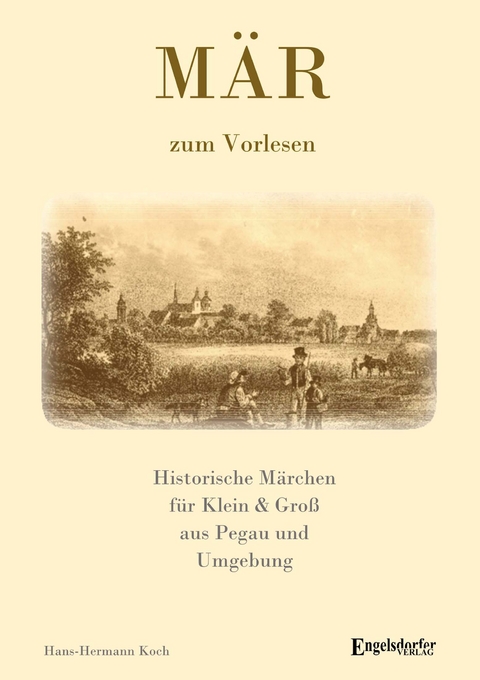 MÄR

zum Vorlesen

Historische Märchen
für Klein & Groß
aus Pegau und
Umgebung

Hans-Hermann Koch

Engelsdorfer
VERLAG